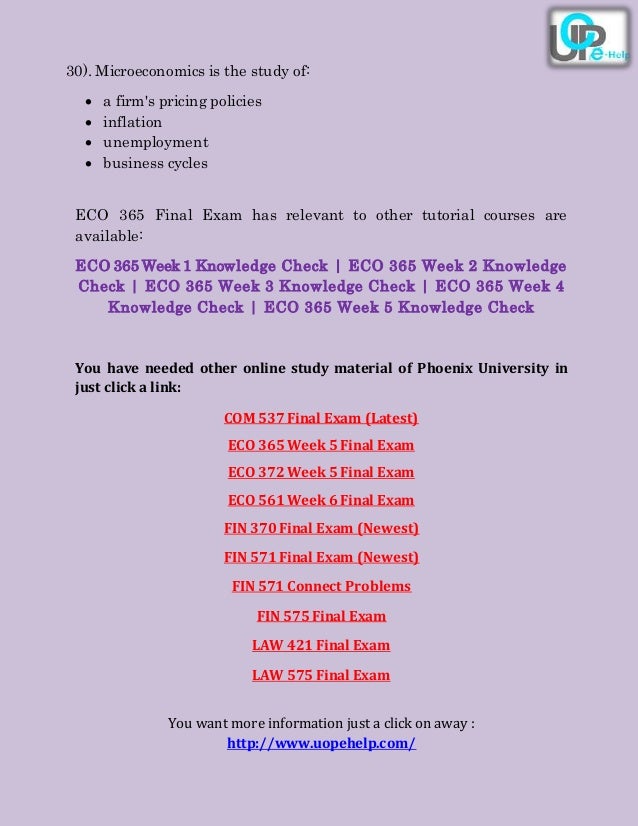 UOP e-Help

30). Microeconomics is the study of:

- a firm's pricing policies
- inflation
- unemployment
- business cycles

ECO 365 Final Exam has relevant to other tutorial courses are available:

ECO 365 Week 1 Knowledge Check | ECO 365 Week 2 Knowledge Check | ECO 365 Week 3 Knowledge Check | ECO 365 Week 4 Knowledge Check | ECO 365 Week 5 Knowledge Check

You have needed other online study material of Phoenix University in just click a link:

COM 537 Final Exam (Latest)

ECO 365 Week 5 Final Exam

ECO 372 Week 5 Final Exam

ECO 561 Week 6 Final Exam

FIN 370 Final Exam (Newest)

FIN 571 Final Exam (Newest)

FIN 571 Connect Problems

FIN 575 Final Exam

LAW 421 Final Exam

LAW 575 Final Exam

You want more information just a click on away :
http://www.uopehelp.com/